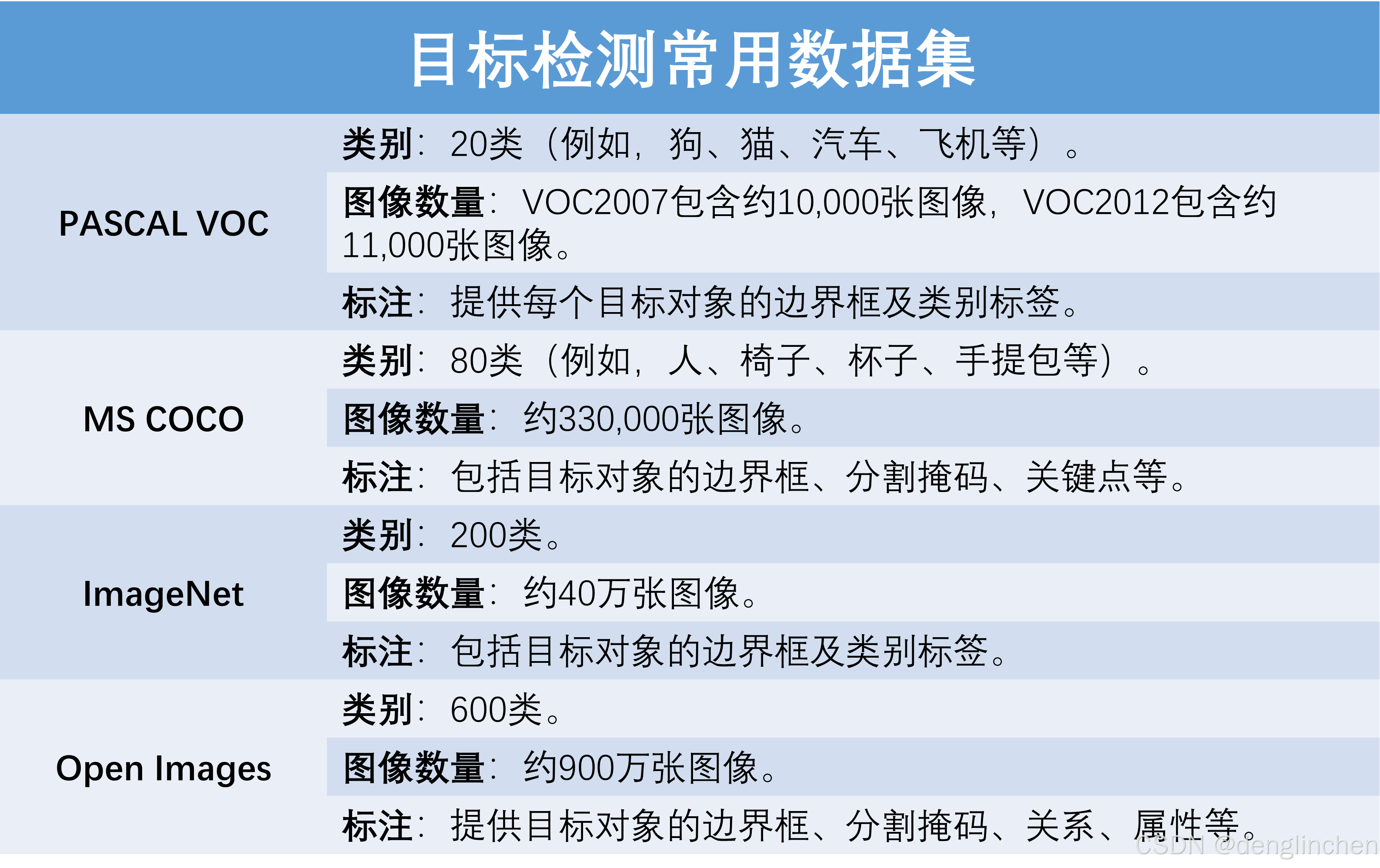 目标检测常用数据集

| | |
|---|---|
| PASCAL VOC | 类别：20类（例如，狗、猫、汽车、飞机等）。 |
| | 图像数量：VOC2007包含约10,000张图像，VOC2012包含约11,000张图像。 |
| | 标注：提供每个目标对象的边界框及类别标签。 |
| MS COCO | 类别：80类（例如，人、椅子、杯子、手提包等）。 |
| | 图像数量：约330,000张图像。 |
| | 标注：包括目标对象的边界框、分割掩码、关键点等。 |
| ImageNet | 类别：200类。 |
| | 图像数量：约40万张图像。 |
| | 标注：包括目标对象的边界框及类别标签。 |
| Open Images | 类别：600类。 |
| | 图像数量：约900万张图像。 |
| | 标注：提供目标对象的边界框、分割掩码、关系、属性等。 |

CSDN @denglinchen